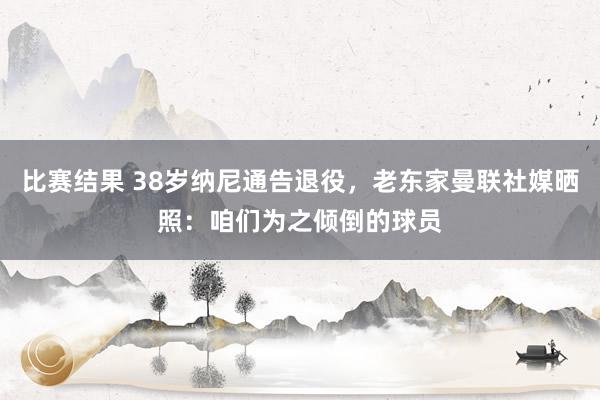 比赛结果 38岁纳尼通告退役，老东家曼联社媒晒照：咱们为之倾倒的球员